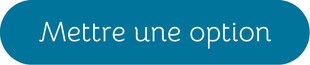 Mettre une option